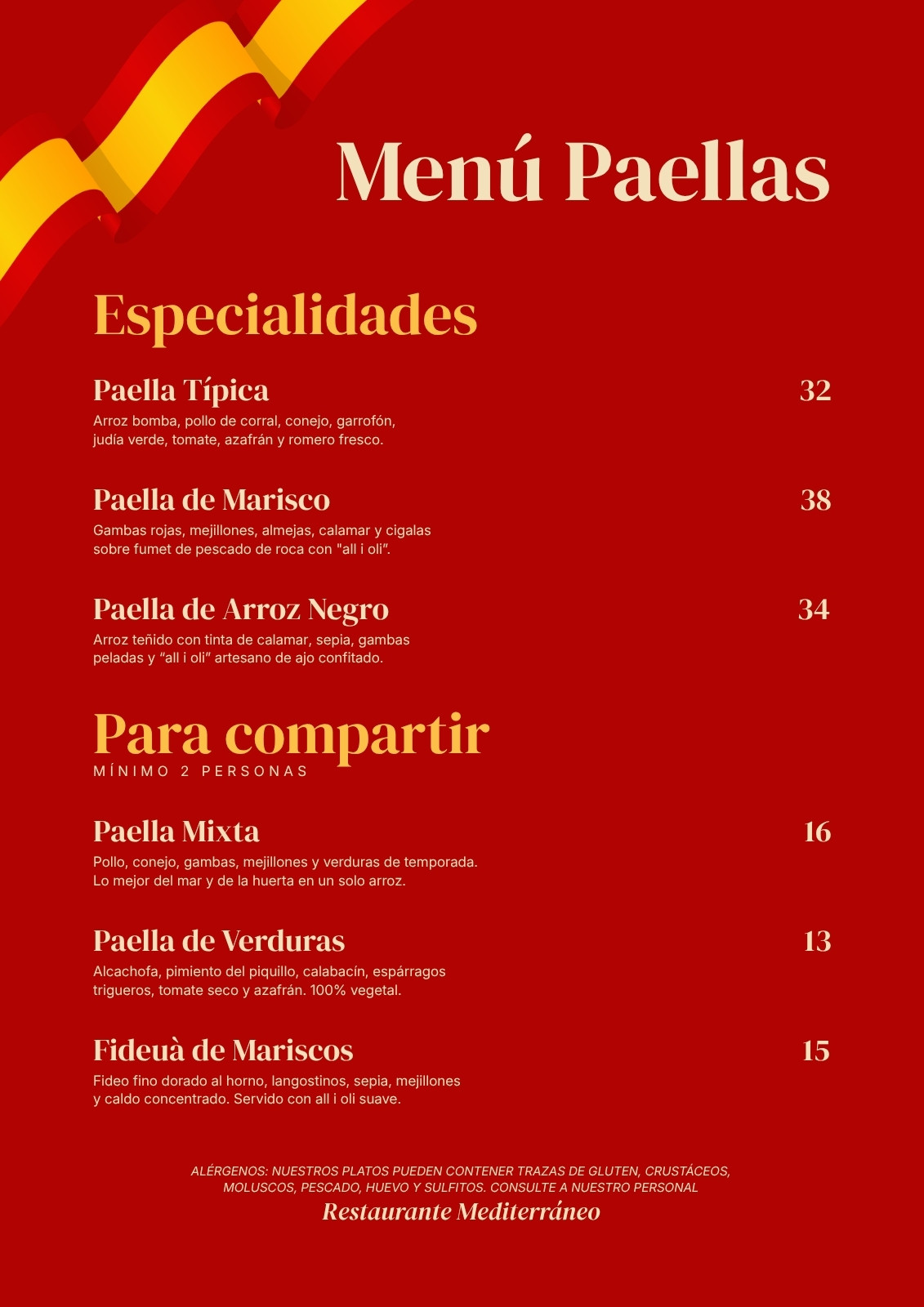 Menú Paellas

Especialidades

Paella Típica 32
Arroz bomba, pollo de corral, conejo, garrofón, judía verde, tomate, azafrán y romero fresco.

Paella de Marisco 38
Gambas rojas, mejillones, almejas, calamar y cigalas sobre fumet de pescado de roca con "all i oli".

Paella de Arroz Negro 34
Arroz teñido con tinta de calamar, sepia, gambas peladas y "all i oli" artesano de ajo confitado.

Para compartir
MÍNIMO 2 PERSONAS

Paella Mixta 16
Pollo, conejo, gambas, mejillones y verduras de temporada. Lo mejor del mar y de la huerta en un solo arroz.

Paella de Verduras 13
Alcachofa, pimiento del piquillo, calabacín, espárragos trigueros, tomate seco y azafrán. 100% vegetal.

Fideuà de Mariscos 15
Fideo fino dorado al horno, langostinos, sepia, mejillones y caldo concentrado. Servido con all i oli suave.

ALÉRGENOS: NUESTROS PLATOS PUEDEN CONTENER TRAZAS DE GLUTEN, CRUSTÁCEOS, MOLUSCOS, PESCADO, HUEVO Y SULFITOS. CONSULTE A NUESTRO PERSONAL
Restaurante Mediterráneo